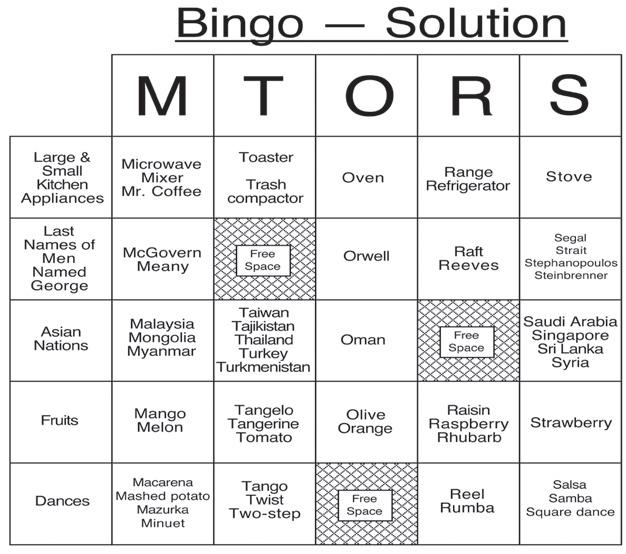 Bingo — Solution

| | M | T | O | R | S |
|---|---|---|---|---|---|
| Large & Small Kitchen Appliances | Microwave Mixer Mr. Coffee | Toaster Trash compactor | Oven | Range Refrigerator | Stove |
| Last Names of Men Named George | McGovern Meany | Free Space | Orwell | Raft Reeves | Segal Strait Stephanopoulos Steinbrenner |
| Asian Nations | Malaysia Mongolia Myanmar | Taiwan Tajikistan Thailand Turkey Turkmenistan | Oman | Free Space | Saudi Arabia Singapore Sri Lanka Syria |
| Fruits | Mango Melon | Tangelo Tangerine Tomato | Olive Orange | Raisin Raspberry Rhubarb | Strawberry |
| Dances | Macarena Mashed potato Mazurka Minuet | Tango Twist Two-step | Free Space | Reel Rumba | Salsa Samba Square dance |